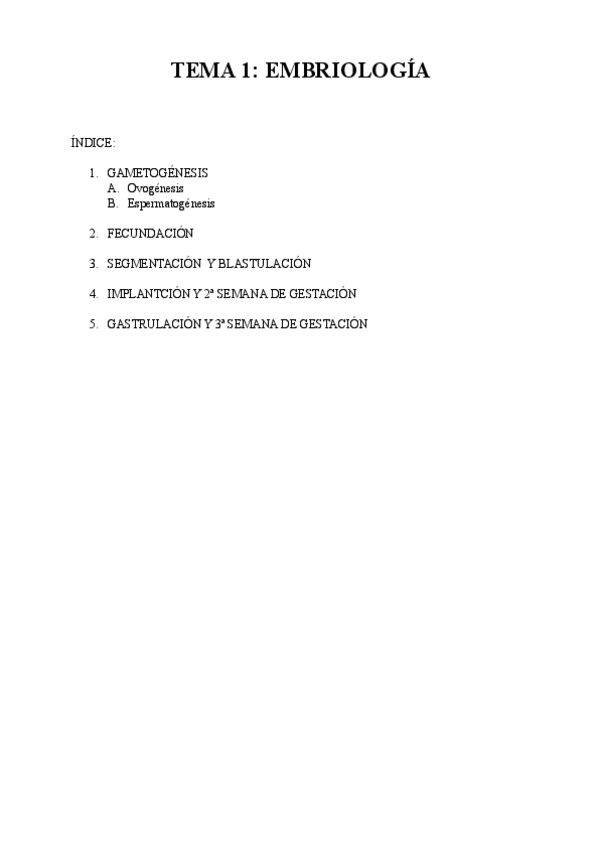 TEMA 1: EMBRIOLOGÍA

ÍNDICE:

1. GAMETOGÉNESIS
A. Ovogénesis
B. Espermatogénesis

2. FECUNDACIÓN

3. SEGMENTACIÓN Y BLASTULACIÓN

4. IMPLANTCIÓN Y 2ª SEMANA DE GESTACIÓN

5. GASTRULACIÓN Y 3ª SEMANA DE GESTACIÓN